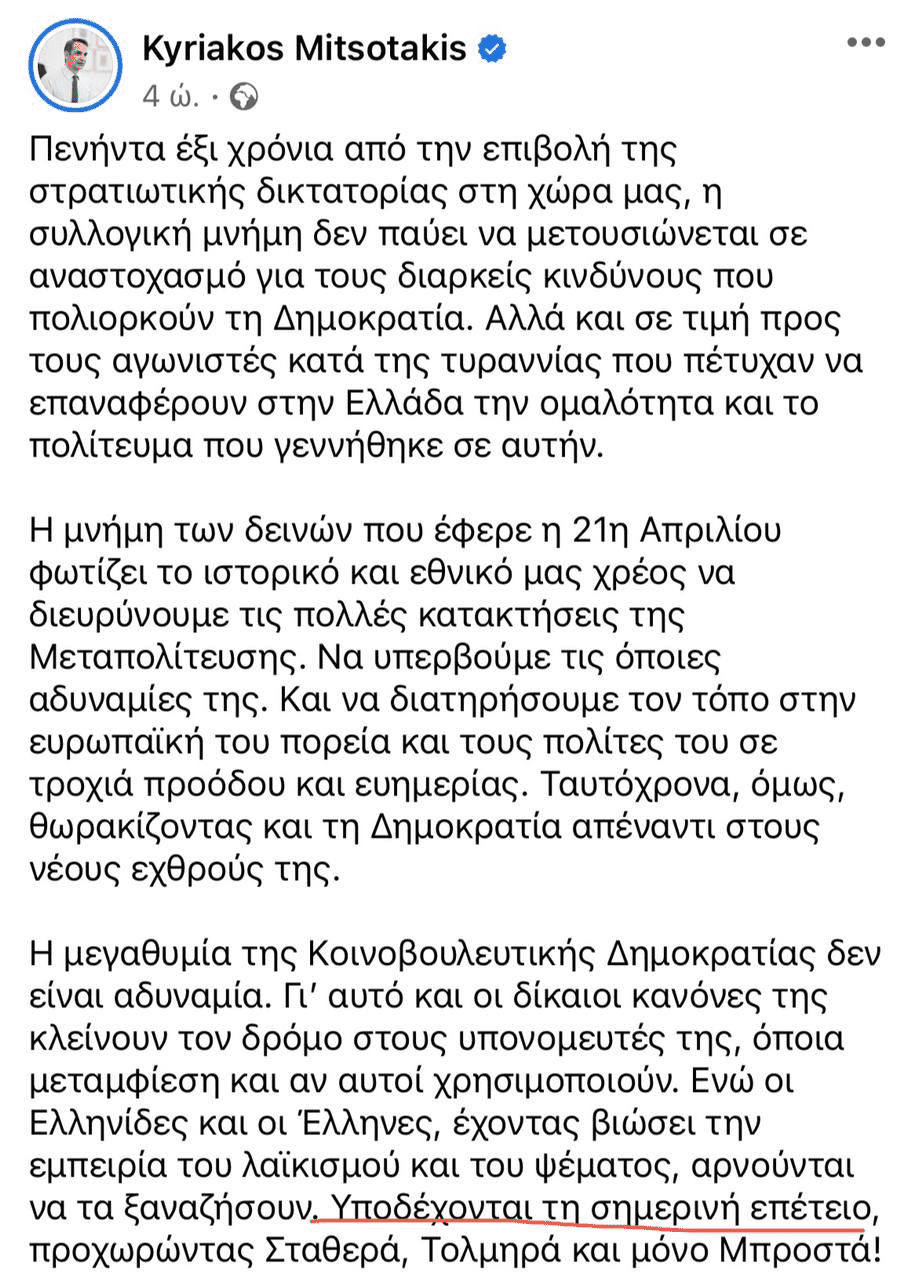 Kyriakos Mitsotakis
4 ώ. ·

Πενήντα έξι χρόνια από την επιβολή της στρατιωτικής δικτατορίας στη χώρα μας, η συλλογική μνήμη δεν παύει να μετουσιώνεται σε αναστοχασμό για τους διαρκείς κινδύνους που πολιορκούν τη Δημοκρατία. Αλλά και σε τιμή προς τους αγωνιστές κατά της τυραννίας που πέτυχαν να επαναφέρουν στην Ελλάδα την ομαλότητα και το πολίτευμα που γεννήθηκε σε αυτήν.

Η μνήμη των δεινών που έφερε η 21η Απριλίου φωτίζει το ιστορικό και εθνικό μας χρέος να διευρύνουμε τις πολλές κατακτήσεις της Μεταπολίτευσης. Να υπερβούμε τις όποιες αδυναμίες της. Και να διατηρήσουμε τον τόπο στην ευρωπαϊκή του πορεία και τους πολίτες του σε τροχιά προόδου και ευημερίας. Ταυτόχρονα, όμως, θωρακίζοντας και τη Δημοκρατία απέναντι στους νέους εχθρούς της.

Η μεγαθυμία της Κοινοβουλευτικής Δημοκρατίας δεν είναι αδυναμία. Γι' αυτό και οι δίκαιοι κανόνες της κλείνουν τον δρόμο στους υπονομευτές της, όποια μεταμφίεση και αν αυτοί χρησιμοποιούν. Ενώ οι Ελληνίδες και οι Έλληνες, έχοντας βιώσει την εμπειρία του λαϊκισμού και του ψέματος, αρνούνται να τα ξαναζήσουν. Υποδέχονται τη σημερινή επέτειο, προχωρώντας Σταθερά, Τολμηρά και μόνο Μπροστά!